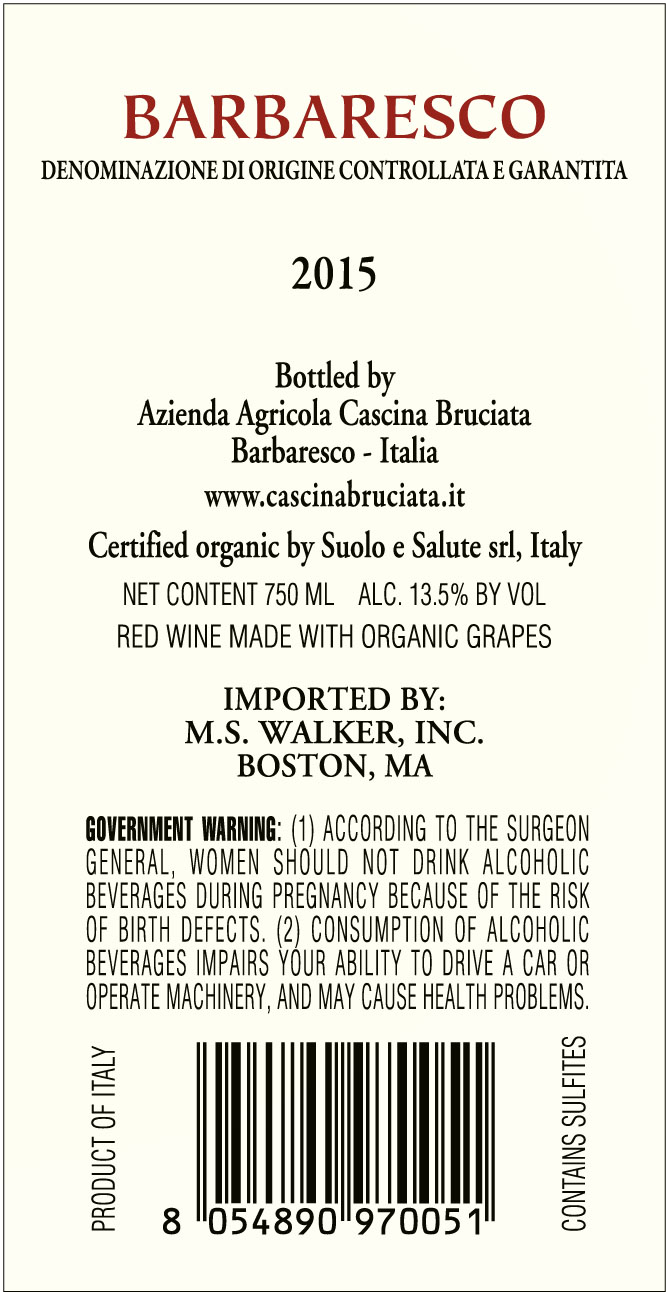 BARBARESCO

DENOMINAZIONE DI ORIGINE CONTROLLATA E GARANTITA

2015

Bottled by
Azienda Agricola Cascina Bruciata
Barbaresco - Italia
www.cascinabruciata.it

Certified organic by Suolo e Salute srl, Italy

NET CONTENT 750 ML ALC. 13.5% BY VOL
RED WINE MADE WITH ORGANIC GRAPES

IMPORTED BY:
M.S. WALKER, INC.
BOSTON, MA

GOVERNMENT WARNING: (1) ACCORDING TO THE SURGEON GENERAL, WOMEN SHOULD NOT DRINK ALCOHOLIC BEVERAGES DURING PREGNANCY BECAUSE OF THE RISK OF BIRTH DEFECTS. (2) CONSUMPTION OF ALCOHOLIC BEVERAGES IMPAIRS YOUR ABILITY TO DRIVE A CAR OR OPERATE MACHINERY, AND MAY CAUSE HEALTH PROBLEMS.

PRODUCT OF ITALY

8 054890 970051

CONTAINS SULFITES